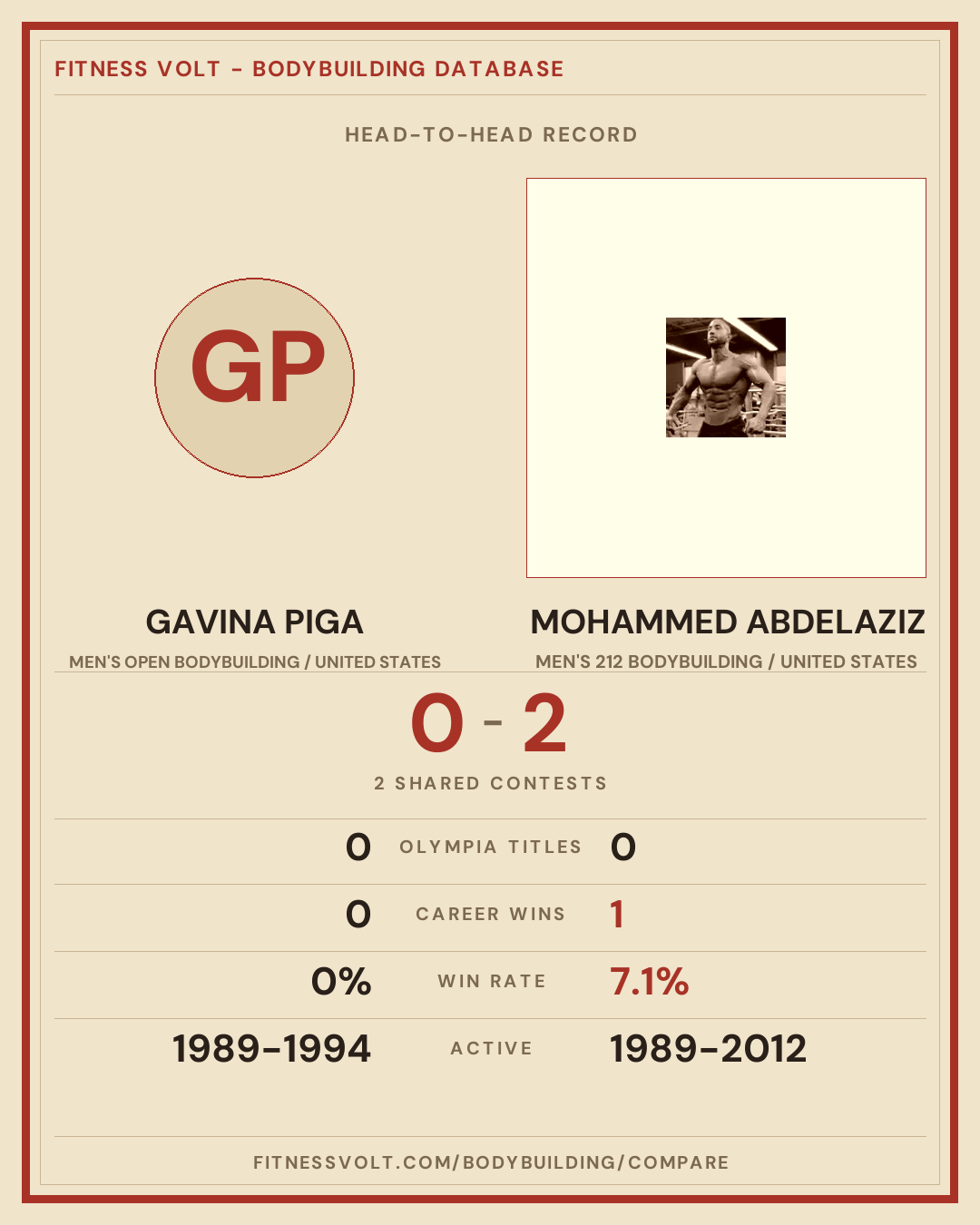 FITNESS VOLT - BODYBUILDING DATABASE

HEAD-TO-HEAD RECORD

GP

GAVINA PIGA

MEN'S OPEN BODYBUILDING / UNITED STATES

MOHAMMED ABDELAZIZ

MEN'S 212 BODYBUILDING / UNITED STATES

0 - 2

2 SHARED CONTESTS

0 OLYMPIA TITLES 0

0 CAREER WINS 1

0% WIN RATE 7.1%

1989-1994 ACTIVE 1989-2012

FITNESSVOLT.COM/BODYBUILDING/COMPARE